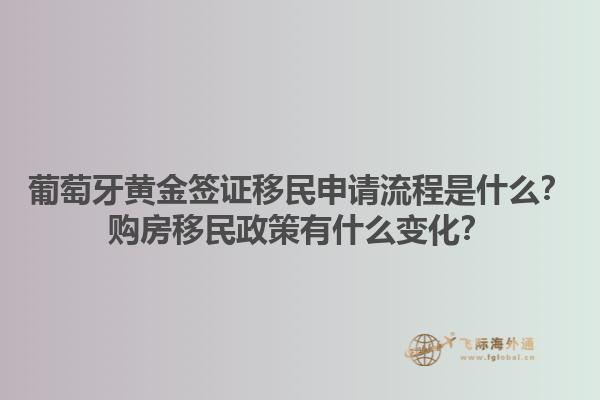 葡萄牙黄金签证移民申请流程是什么?
购房移民政策有什么变化?

飞际海外通
www.fglobal.cn